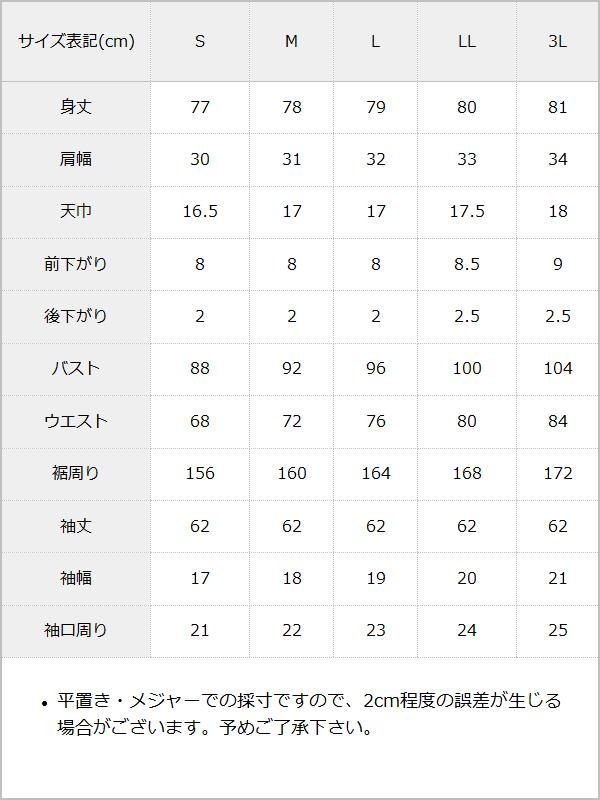 | サイズ表記(cm) | S | M | L | LL | 3L |
|---|---|---|---|---|---|
| 身丈 | 77 | 78 | 79 | 80 | 81 |
| 肩幅 | 30 | 31 | 32 | 33 | 34 |
| 天巾 | 16.5 | 17 | 17 | 17.5 | 18 |
| 前下がり | 8 | 8 | 8 | 8.5 | 9 |
| 後下がり | 2 | 2 | 2 | 2.5 | 2.5 |
| バスト | 88 | 92 | 96 | 100 | 104 |
| ウエスト | 68 | 72 | 76 | 80 | 84 |
| 裾周り | 156 | 160 | 164 | 168 | 172 |
| 袖丈 | 62 | 62 | 62 | 62 | 62 |
| 袖幅 | 17 | 18 | 19 | 20 | 21 |
| 袖口周り | 21 | 22 | 23 | 24 | 25 |

• 平置き・メジャーでの採寸ですので、2cm程度の誤差が生じる場合がございます。予めご了承下さい。